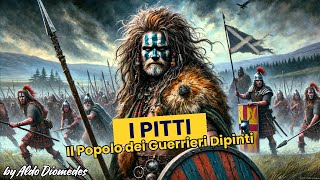 I PITTI
Il Popolo dei Guerrieri Dipinti

by Aldo Diomedes